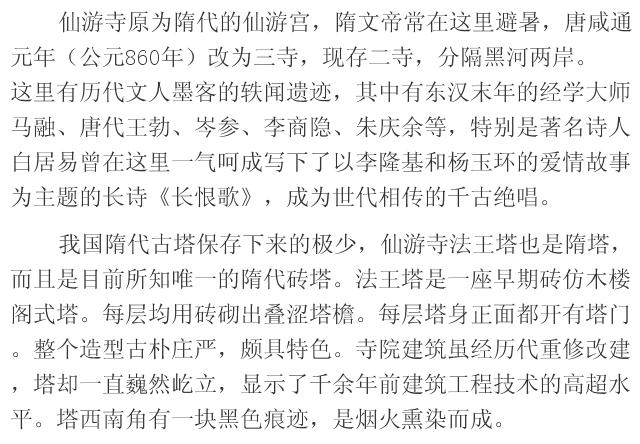 仙游寺原为隋代的仙游宫，隋文帝常在这里避暑，唐咸通元年（公元860年）改为三寺，现存二寺，分隔黑河两岸。这里有历代文人墨客的轶闻遗迹，其中有东汉末年的经学大师马融、唐代王勃、岑参、李商隐、朱庆余等，特别是著名诗人白居易曾在这里一气呵成写下了以李隆基和杨玉环的爱情故事为主题的长诗《长恨歌》，成为世代相传的千古绝唱。

我国隋代古塔保存下来的极少，仙游寺法王塔也是隋塔，而且是目前所知唯一的隋代砖塔。法王塔是一座早期砖仿木楼阁式塔。每层均用砖砌出叠涩塔檐。每层塔身正面都开有塔门。整个造型古朴庄严，颇具特色。寺院建筑虽经历代重修改建，塔却一直巍然屹立，显示了千余年前建筑工程技术的高超水平。塔西南角有一块黑色痕迹，是烟火熏染而成。